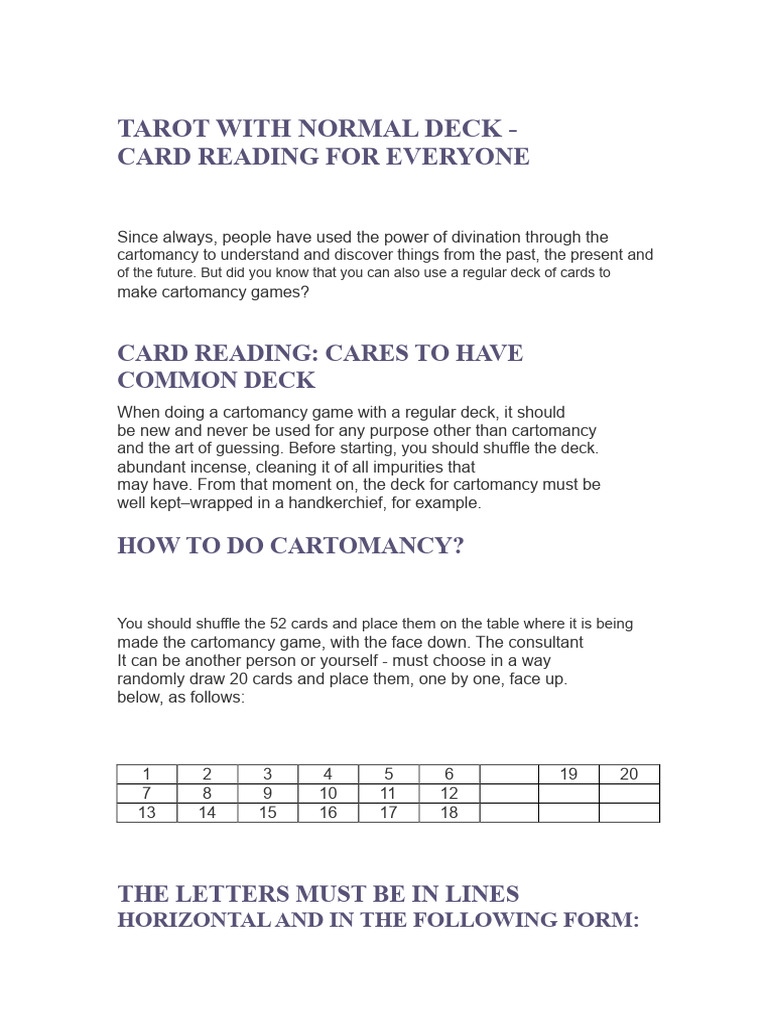 TAROT WITH NORMAL DECK - CARD READING FOR EVERYONE

Since always, people have used the power of divination through the cartomancy to understand and discover things from the past, the present and of the future. But did you know that you can also use a regular deck of cards to make cartomancy games?

CARD READING: CARES TO HAVE COMMON DECK

When doing a cartomancy game with a regular deck, it should be new and never be used for any purpose other than cartomancy and the art of guessing. Before starting, you should shuffle the deck. abundant incense, cleaning it of all impurities that may have. From that moment on, the deck for cartomancy must be well kept–wrapped in a handkerchief, for example.

HOW TO DO CARTOMANCY?

You should shuffle the 52 cards and place them on the table where it is being made the cartomancy game, with the face down. The consultant It can be another person or yourself - must choose in a way randomly draw 20 cards and place them, one by one, face up. below, as follows:

| 1 | 2 | 3 | 4 | 5 | 6 |  | 19 | 20 |
|---|---|---|---|---|---|---|---|---|
| 7 | 8 | 9 | 10 | 11 | 12 |  |  |  |
| 13 | 14 | 15 | 16 | 17 | 18 |  |  |  |

THE LETTERS MUST BE IN LINES HORIZONTAL AND IN THE FOLLOWING FORM: